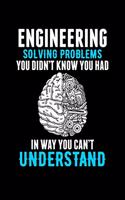 ENGINEERING
SOLVING PROBLEMS
YOU DIDN'T KNOW YOU HAD

IN WAY YOU CAN'T
UNDERSTAND